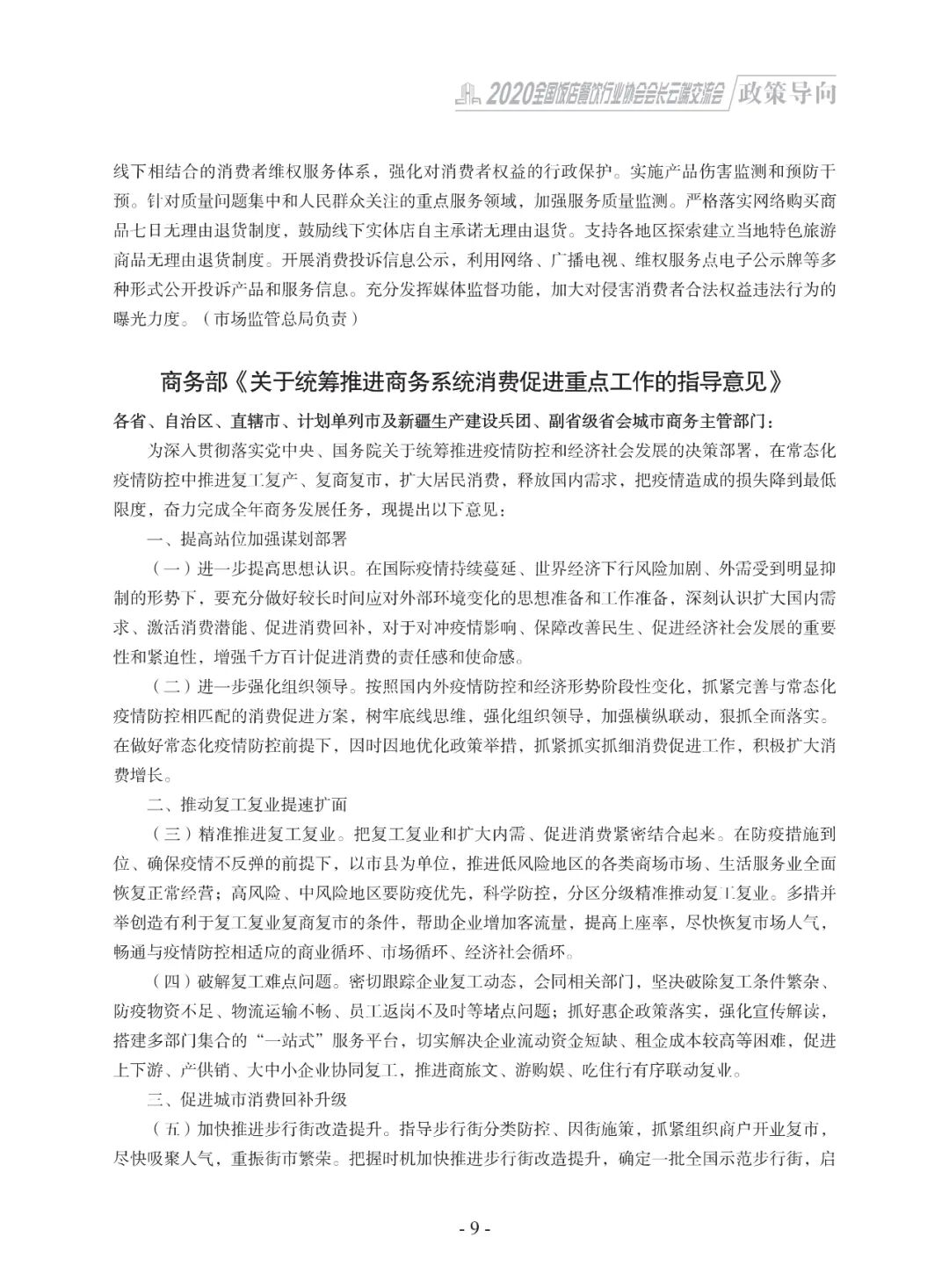 2020全国饭店餐饮行业协会会长云端交流会 政策导向

线下相结合的消费者维权服务体系，强化对消费者权益的行政保护。实施产品伤害监测和预防干预。针对质量问题集中和人民群众关注的重点服务领域，加强服务质量监测。严格落实网络购买商品七日无理由退货制度，鼓励线下实体店自主承诺无理由退货。支持各地区探索建立当地特色旅游商品无理由退货制度。开展消费投诉信息公示，利用网络、广播电视、维权服务点电子公示牌等多种形式公开投诉产品和服务信息。充分发挥媒体监督功能，加大对侵害消费者合法权益违法行为的曝光力度。（市场监管总局负责）

商务部《关于统筹推进商务系统消费促进重点工作的指导意见》

各省、自治区、直辖市、计划单列市及新疆生产建设兵团、副省级省会城市商务主管部门：

为深入贯彻落实党中央、国务院关于统筹推进疫情防控和经济社会发展的决策部署，在常态化疫情防控中推进复工复产、复商复市，扩大居民消费，释放国内需求，把疫情造成的损失降到最低限度，奋力完成全年商务发展任务，现提出以下意见：

一、提高站位加强谋划部署

（一）进一步提高思想认识。在国际疫情持续蔓延、世界经济下行风险加剧、外需受到明显抑制的形势下，要充分做好较长时间应对外部环境变化的思想准备和工作准备，深刻认识扩大国内需求、激活消费潜能、促进消费回补，对于对冲疫情影响、保障改善民生、促进经济社会发展的重要性和紧迫性，增强千方百计促进消费的责任感和使命感。

（二）进一步强化组织领导。按照国内外疫情防控和经济形势阶段性变化，抓紧完善与常态化疫情防控相匹配的消费促进方案，树牢底线思维，强化组织领导，加强横纵联动，狠抓全面落实。在做好常态化疫情防控前提下，因时因地优化政策举措，抓紧抓实抓细消费促进工作，积极扩大消费增长。

二、推动复工复业提速扩面

（三）精准推进复工复业。把复工复业和扩大内需、促进消费紧密结合起来。在防疫措施到位、确保疫情不反弹的前提下，以市县为单位，推进低风险地区的各类商场市场、生活服务业全面恢复正常经营；高风险、中风险地区要防疫优先，科学防控，分区分级精准推动复工复业。多措并举创造有利于复工复业复商复市的条件，帮助企业增加客流量，提高上座率，尽快恢复市场人气，畅通与疫情防控相适应的商业循环、市场循环、经济社会循环。

（四）破解复工难点问题。密切跟踪企业复工动态，会同相关部门，坚决破除复工条件繁杂、防疫物资不足、物流运输不畅、员工返岗不及时等堵点问题；抓好惠企政策落实，强化宣传解读，搭建多部门集合的“一站式”服务平台，切实解决企业流动资金短缺、租金成本较高等困难，促进上下游、产供销、大中小企业协同复工，推进商旅文、游购娱、吃住行有序联动复业。

三、促进城市消费回补升级

（五）加快推进步行街改造提升。指导步行街分类防控、因街施策，抓紧组织商户开业复市，尽快吸聚人气，重振街市繁荣。把握时机加快推进步行街改造提升，确定一批全国示范步行街，启

- 9 -